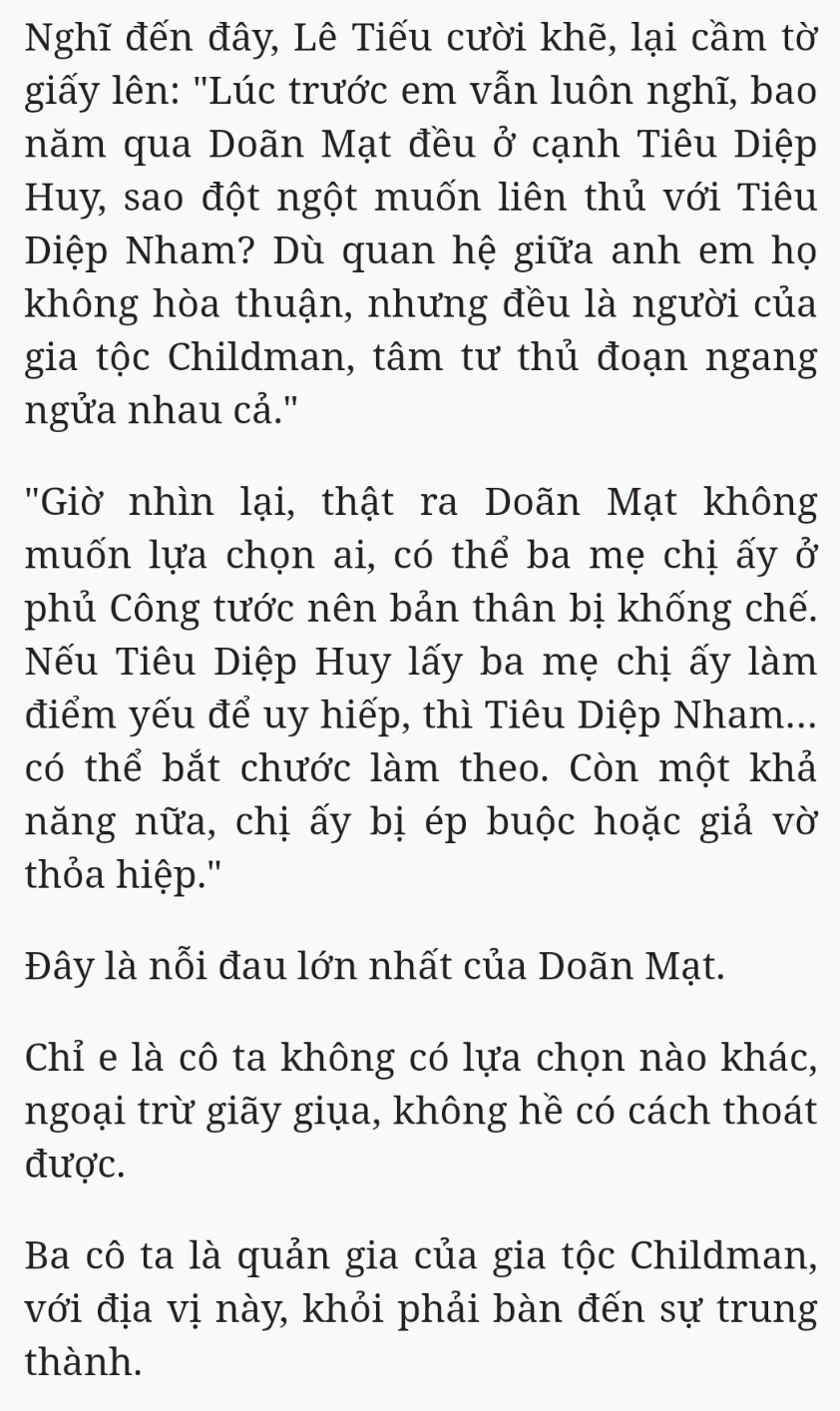 Nghĩ đến đây, Lê Tiếu cười khẽ, lại cầm tờ giấy lên: "Lúc trước em vẫn luôn nghĩ, bao năm qua Doãn Mạt đều ở cạnh Tiêu Diệp Huy, sao đột ngột muốn liên thủ với Tiêu Diệp Nham? Dù quan hệ giữa anh em họ không hòa thuận, nhưng đều là người của gia tộc Childman, tâm tư thủ đoạn ngang ngửa nhau cả."

"Giờ nhìn lại, thật ra Doãn Mạt không muốn lựa chọn ai, có thể ba mẹ chị ấy ở phủ Công tước nên bản thân bị khống chế. Nếu Tiêu Diệp Huy lấy ba mẹ chị ấy làm điểm yếu để uy hiếp, thì Tiêu Diệp Nham... có thể bắt chước làm theo. Còn một khả năng nữa, chị ấy bị ép buộc hoặc giả vờ thỏa hiệp."

Đây là nỗi đau lớn nhất của Doãn Mạt.

Chỉ e là cô ta không có lựa chọn nào khác, ngoại trừ giãy giụa, không hề có cách thoát được.

Ba cô ta là quản gia của gia tộc Childman, với địa vị này, khỏi phải bàn đến sự trung thành.